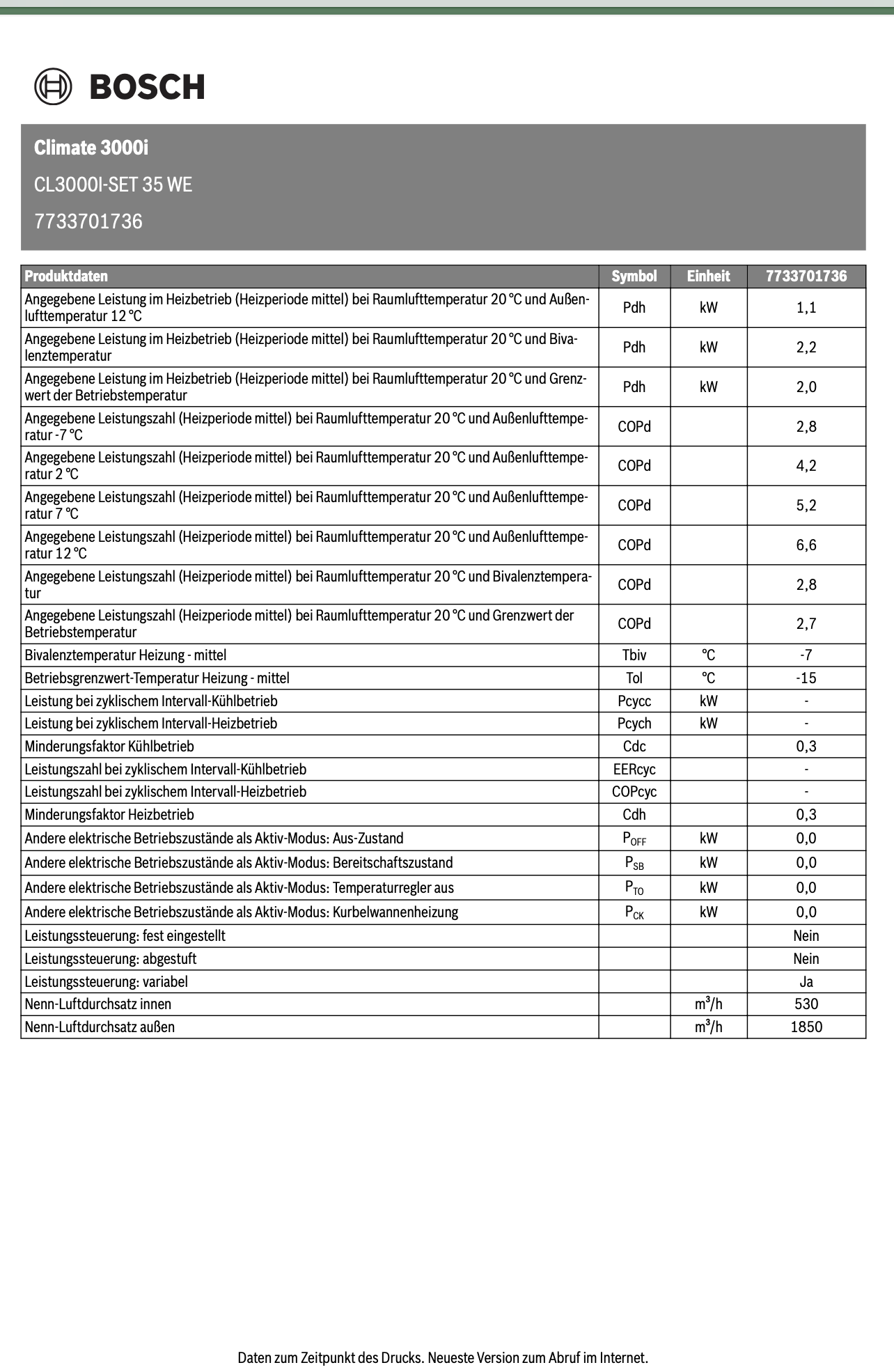 BOSCH

Climate 3000i

CL3000I-SET 35 WE

7733701736

| Produktdaten | Symbol | Einheit | 7733701736 |
|---|---|---|---|
| Angegebene Leistung im Heizbetrieb (Heizperiode mittel) bei Raumlufttemperatur 20 °C und Außenlufttemperatur 12 °C | Pdh | kW | 1,1 |
| Angegebene Leistung im Heizbetrieb (Heizperiode mittel) bei Raumlufttemperatur 20 °C und Bivalenztemperatur | Pdh | kW | 2,2 |
| Angegebene Leistung im Heizbetrieb (Heizperiode mittel) bei Raumlufttemperatur 20 °C und Grenzwert der Betriebstemperatur | Pdh | kW | 2,0 |
| Angegebene Leistungszahl (Heizperiode mittel) bei Raumlufttemperatur 20 °C und Außenlufttemperatur -7 °C | COPd | | 2,8 |
| Angegebene Leistungszahl (Heizperiode mittel) bei Raumlufttemperatur 20 °C und Außenlufttemperatur 2 °C | COPd | | 4,2 |
| Angegebene Leistungszahl (Heizperiode mittel) bei Raumlufttemperatur 20 °C und Außenlufttemperatur 7 °C | COPd | | 5,2 |
| Angegebene Leistungszahl (Heizperiode mittel) bei Raumlufttemperatur 20 °C und Außenlufttemperatur 12 °C | COPd | | 6,6 |
| Angegebene Leistungszahl (Heizperiode mittel) bei Raumlufttemperatur 20 °C und Bivalenztemperatur | COPd | | 2,8 |
| Angegebene Leistungszahl (Heizperiode mittel) bei Raumlufttemperatur 20 °C und Grenzwert der Betriebstemperatur | COPd | | 2,7 |
| Bivalenztemperatur Heizung - mittel | Tbiv | °C | -7 |
| Betriebsgrenzwert-Temperatur Heizung - mittel | Tol | °C | -15 |
| Leistung bei zyklischem Intervall-Kühlbetrieb | Pcycc | kW | - |
| Leistung bei zyklischem Intervall-Heizbetrieb | Pcych | kW | - |
| Minderungsfaktor Kühlbetrieb | Cdc | | 0,3 |
| Leistungszahl bei zyklischem Intervall-Kühlbetrieb | EERcyc | | - |
| Leistungszahl bei zyklischem Intervall-Heizbetrieb | COPcyc | | - |
| Minderungsfaktor Heizbetrieb | Cdh | | 0,3 |
| Andere elektrische Betriebszustände als Aktiv-Modus: Aus-Zustand | $P_{OFF}$ | kW | 0,0 |
| Andere elektrische Betriebszustände als Aktiv-Modus: Bereitschaftszustand | $P_{SB}$ | kW | 0,0 |
| Andere elektrische Betriebszustände als Aktiv-Modus: Temperaturregler aus | $P_{TO}$ | kW | 0,0 |
| Andere elektrische Betriebszustände als Aktiv-Modus: Kurbelwannenheizung | $P_{CK}$ | kW | 0,0 |
| Leistungssteuerung: fest eingestellt | | | Nein |
| Leistungssteuerung: abgestuft | | | Nein |
| Leistungssteuerung: variabel | | | Ja |
| Nenn-Luftdurchsatz innen | | $m^3/h$ | 530 |
| Nenn-Luftdurchsatz außen | | $m^3/h$ | 1850 |

Daten zum Zeitpunkt des Drucks. Neueste Version zum Abruf im Internet.